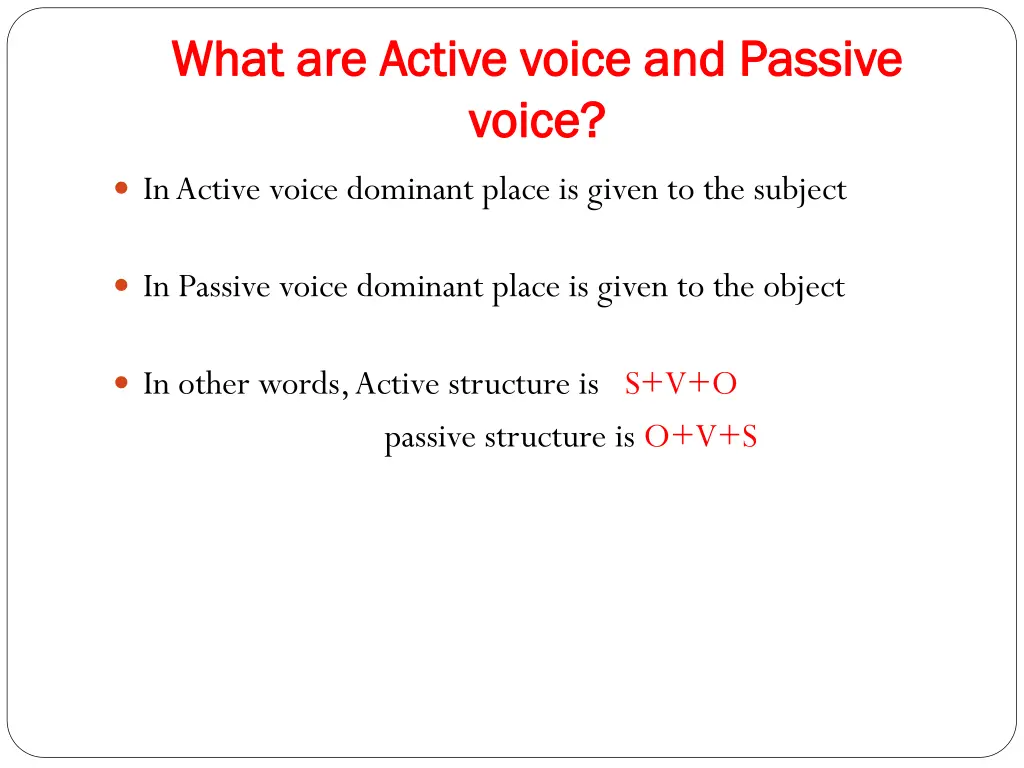 What are Active voice and Passive voice?

In Active voice dominant place is given to the subject

In Passive voice dominant place is given to the object

In other words, Active structure is S+V+O
passive structure is O+V+S